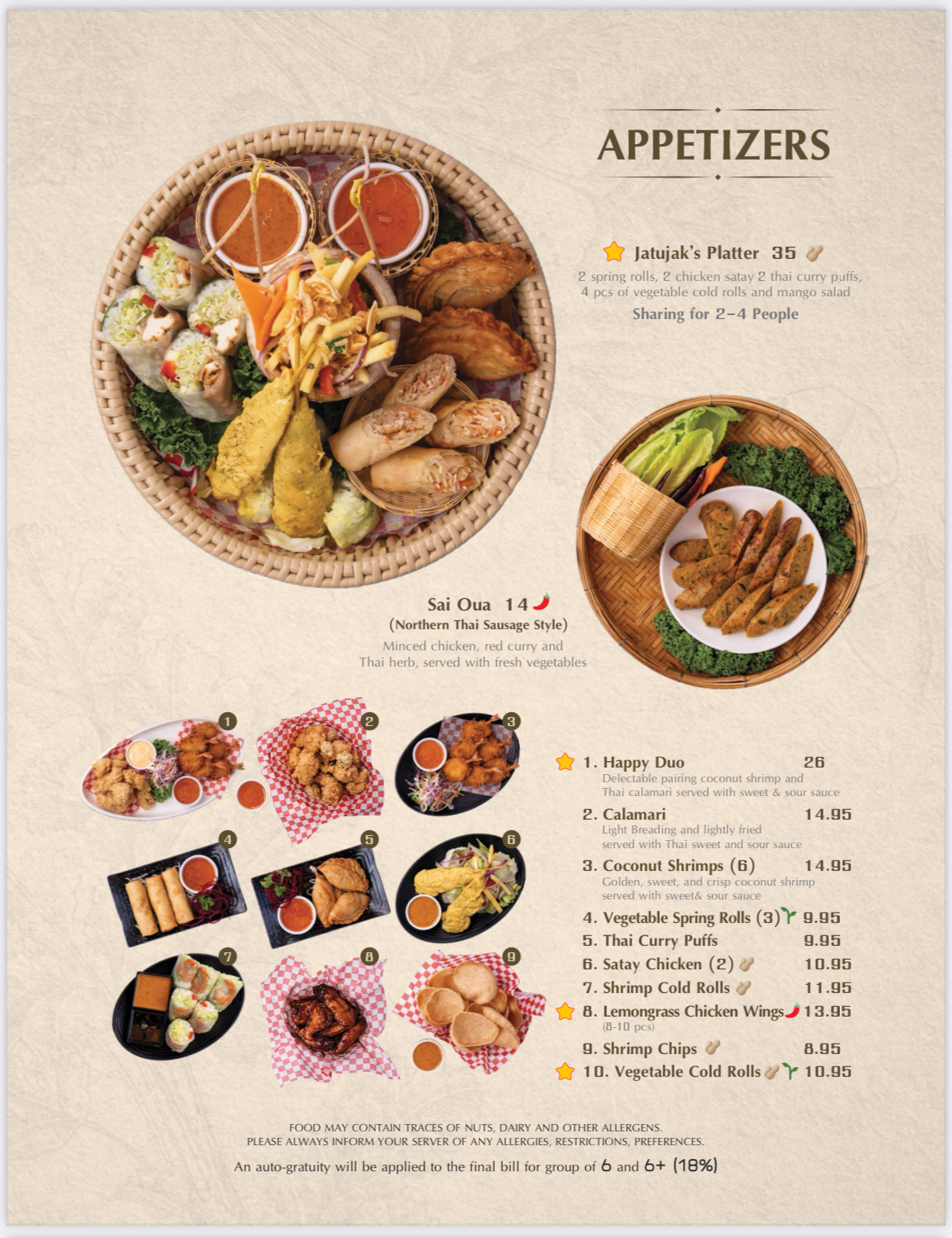 APPETIZERS

Jatujak's Platter 35

2 spring rolls, 2 chicken satay 2 thai curry puffs, 4 pcs of vegetable cold rolls and mango salad

Sharing for 2-4 People

Sai Oua 14

(Northern Thai Sausage Style)

Minced chicken, red curry and Thai herb, served with fresh vegetables

1

2

3

4

5

6

7

8

9

1. Happy Duo 26
Delectable pairing coconut shrimp and Thai calamari served with sweet & sour sauce

2. Calamari 14.95
Light Breading and lightly fried served with Thai sweet and sour sauce

3. Coconut Shrimps (6) 14.95
Golden, sweet, and crisp coconut shrimp served with sweet& sour sauce

4. Vegetable Spring Rolls (3) 9.95

5. Thai Curry Puffs 9.95

6. Satay Chicken (2) 10.95

7. Shrimp Cold Rolls 11.95

8. Lemongrass Chicken Wings 13.95
(8-10 pcs)

9. Shrimp Chips 8.95

10. Vegetable Cold Rolls 10.95

FOOD MAY CONTAIN TRACES OF NUTS, DAIRY AND OTHER ALLERGENS.
PLEASE ALWAYS INFORM YOUR SERVER OF ANY ALLERGIES, RESTRICTIONS, PREFERENCES.

An auto-gratuity will be applied to the final bill for group of 6 and 6+ (18%)